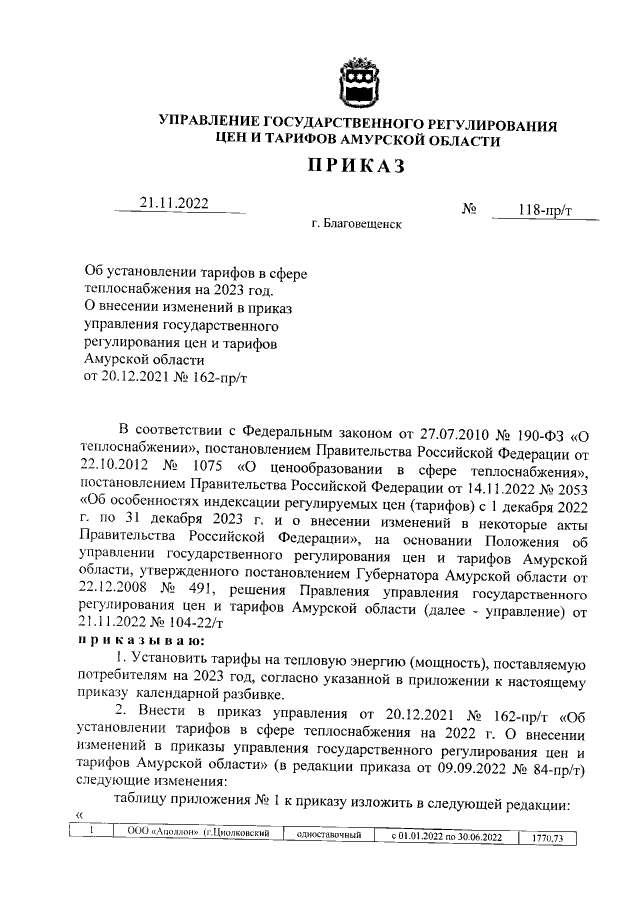 УПРАВЛЕНИЕ ГОСУДАРСТВЕННОГО РЕГУЛИРОВАНИЯ ЦЕН И ТАРИФОВ АМУРСКОЙ ОБЛАСТИ

ПРИКАЗ

21.11.2022 № 118-пр/т

г. Благовещенск

Об установлении тарифов в сфере теплоснабжения на 2023 год. О внесении изменений в приказ управления государственного регулирования цен и тарифов Амурской области от 20.12.2021 № 162-пр/т

В соответствии с Федеральным законом от 27.07.2010 № 190-ФЗ «О теплоснабжении», постановлением Правительства Российской Федерации от 22.10.2012 № 1075 «О ценообразовании в сфере теплоснабжения», постановлением Правительства Российской Федерации от 14.11.2022 № 2053 «Об особенностях индексации регулируемых цен (тарифов) с 1 декабря 2022 г. по 31 декабря 2023 г. и о внесении изменений в некоторые акты Правительства Российской Федерации», на основании Положения об управлении государственного регулирования цен и тарифов Амурской области, утвержденного постановлением Губернатора Амурской области от 22.12.2008 № 491, решения Правления управления государственного регулирования цен и тарифов Амурской области (далее - управление) от 21.11.2022 № 104-22/т

приказываю:

1. Установить тарифы на тепловую энергию (мощность), поставляемую потребителям на 2023 год, согласно указанной в приложении к настоящему приказу календарной разбивке.

2. Внести в приказ управления от 20.12.2021 № 162-пр/т «Об установлении тарифов в сфере теплоснабжения на 2022 г. О внесении изменений в приказы управления государственного регулирования цен и тарифов Амурской области» (в редакции приказа от 09.09.2022 № 84-пр/т) следующие изменения:

таблицу приложения № 1 к приказу изложить в следующей редакции:

«

| 1 | ООО «Аполлон» (г.Циолковский | одноставочный | с 01.01.2022 по 30.06.2022 | 1770,73 |